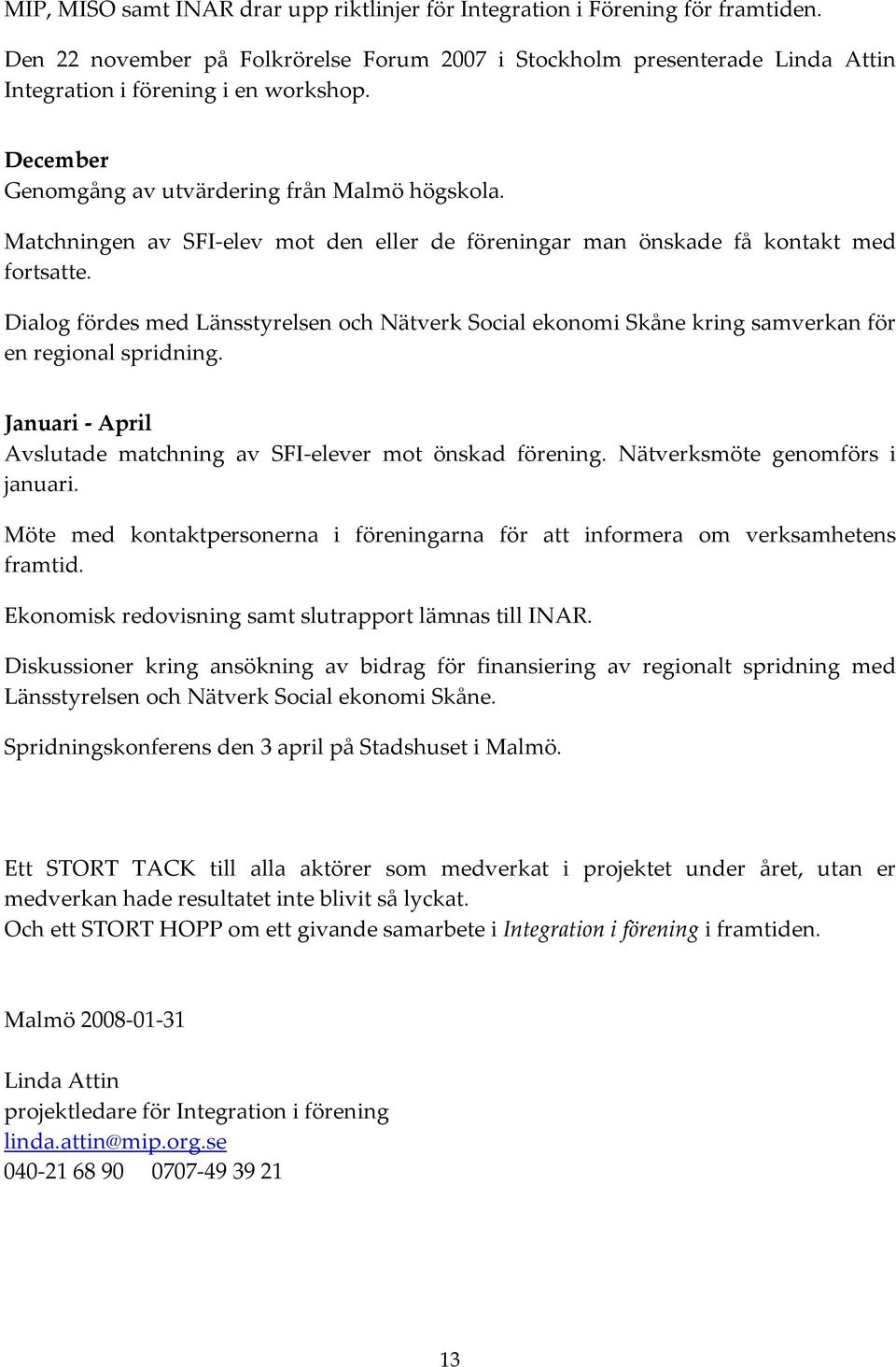 MIP, MISO samt INAR drar upp riktlinjer för Integration i Förening för framtiden.

Den 22 november på Folkrörelse Forum 2007 i Stockholm presenterade Linda Attin Integration i förening i en workshop.

December
Genomgång av utvärdering från Malmö högskola.

Matchningen av SFI-elev mot den eller de föreningar man önskade få kontakt med fortsatte.

Dialog fördes med Länsstyrelsen och Nätverk Social ekonomi Skåne kring samverkan för en regional spridning.

Januari - April
Avslutade matchning av SFI-elever mot önskad förening. Nätverksmöte genomförs i januari.

Möte med kontaktpersonerna i föreningarna för att informera om verksamhetens framtid.

Ekonomisk redovisning samt slutrapport lämnas till INAR.

Diskussioner kring ansökning av bidrag för finansiering av regionalt spridning med Länsstyrelsen och Nätverk Social ekonomi Skåne.

Spridningskonferens den 3 april på Stadshuset i Malmö.

Ett STORT TACK till alla aktörer som medverkat i projektet under året, utan er medverkan hade resultatet inte blivit så lyckat.
Och ett STORT HOPP om ett givande samarbete i Integration i förening i framtiden.

Malmö 2008-01-31

Linda Attin
projektledare för Integration i förening
linda.attin@mip.org.se
040-21 68 90 0707-49 39 21

13